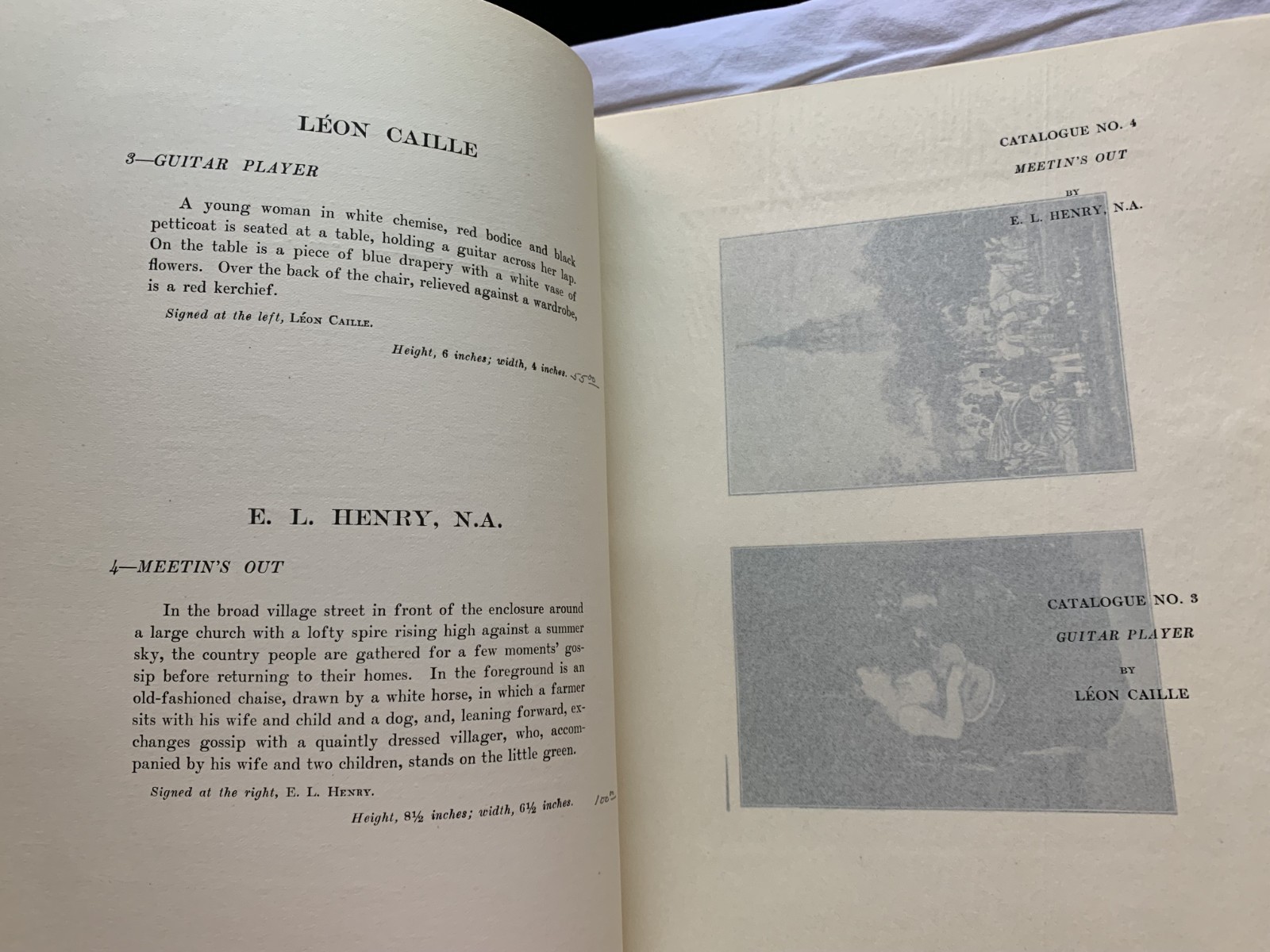 LÉON CAILLE

3—GUITAR PLAYER

A young woman in white chemise, red bodice and black petticoat is seated at a table, holding a guitar across her lap. On the table is a piece of blue drapery with a white vase of flowers. Over the back of the chair, relieved against a wardrobe, is a red kerchief.

Signed at the left, LÉON CAILLE.

Height, 6 inches; width, 4 inches. 55.00

E. L. HENRY, N.A.

4—MEETIN'S OUT

In the broad village street in front of the enclosure around a large church with a lofty spire rising high against a summer sky, the country people are gathered for a few moments' gossip before returning to their homes. In the foreground is an old-fashioned chaise, drawn by a white horse, in which a farmer sits with his wife and child and a dog, and, leaning forward, exchanges gossip with a quaintly dressed villager, who, accompanied by his wife and two children, stands on the little green.

Signed at the right, E. L. HENRY.

Height, 8½ inches; width, 6½ inches. 100.00

CATALOGUE NO. 4
MEETIN'S OUT
BY
E. L. HENRY, N.A.

CATALOGUE NO. 3
GUITAR PLAYER
BY
LÉON CAILLE